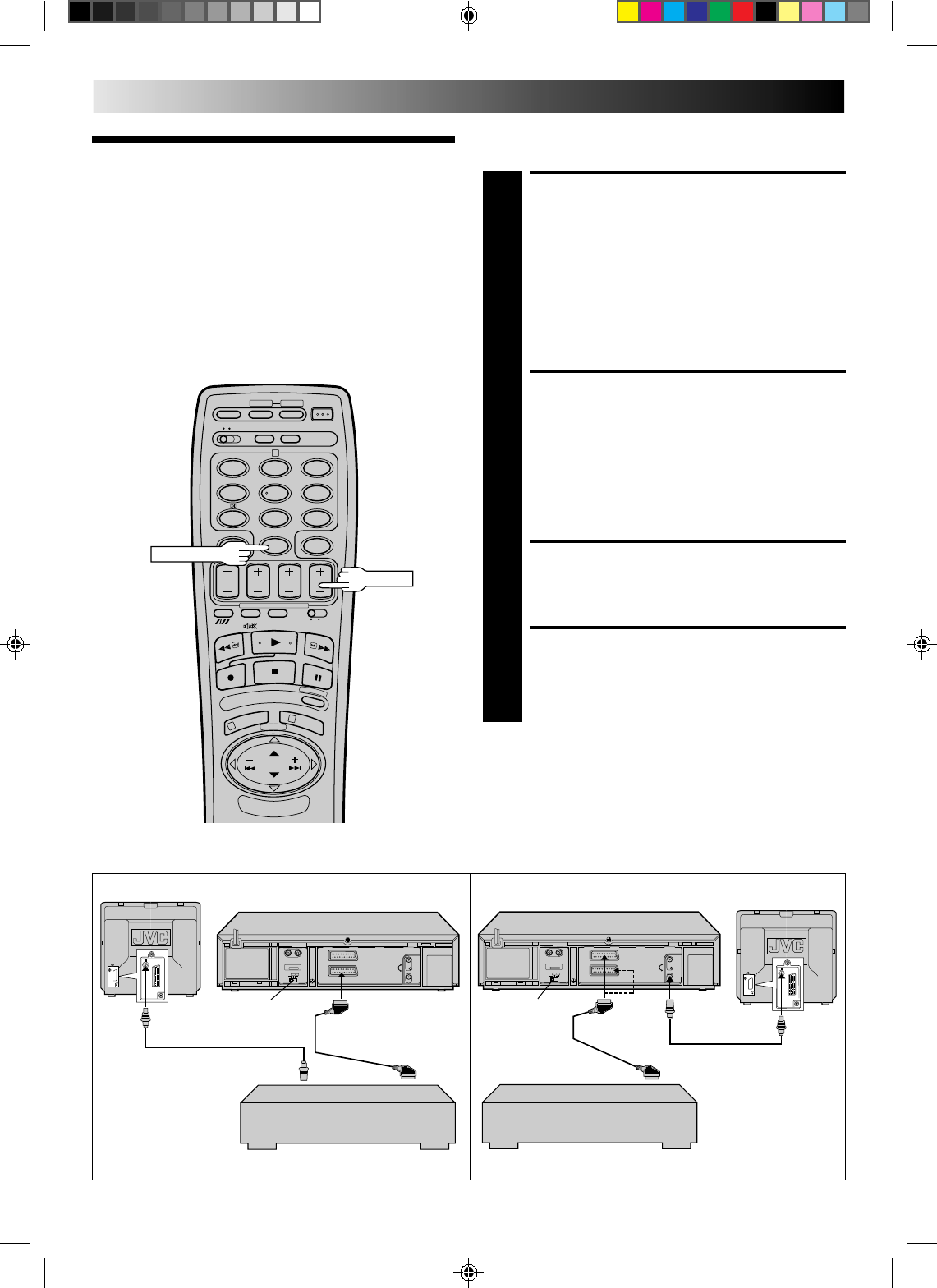 JVC

JVC